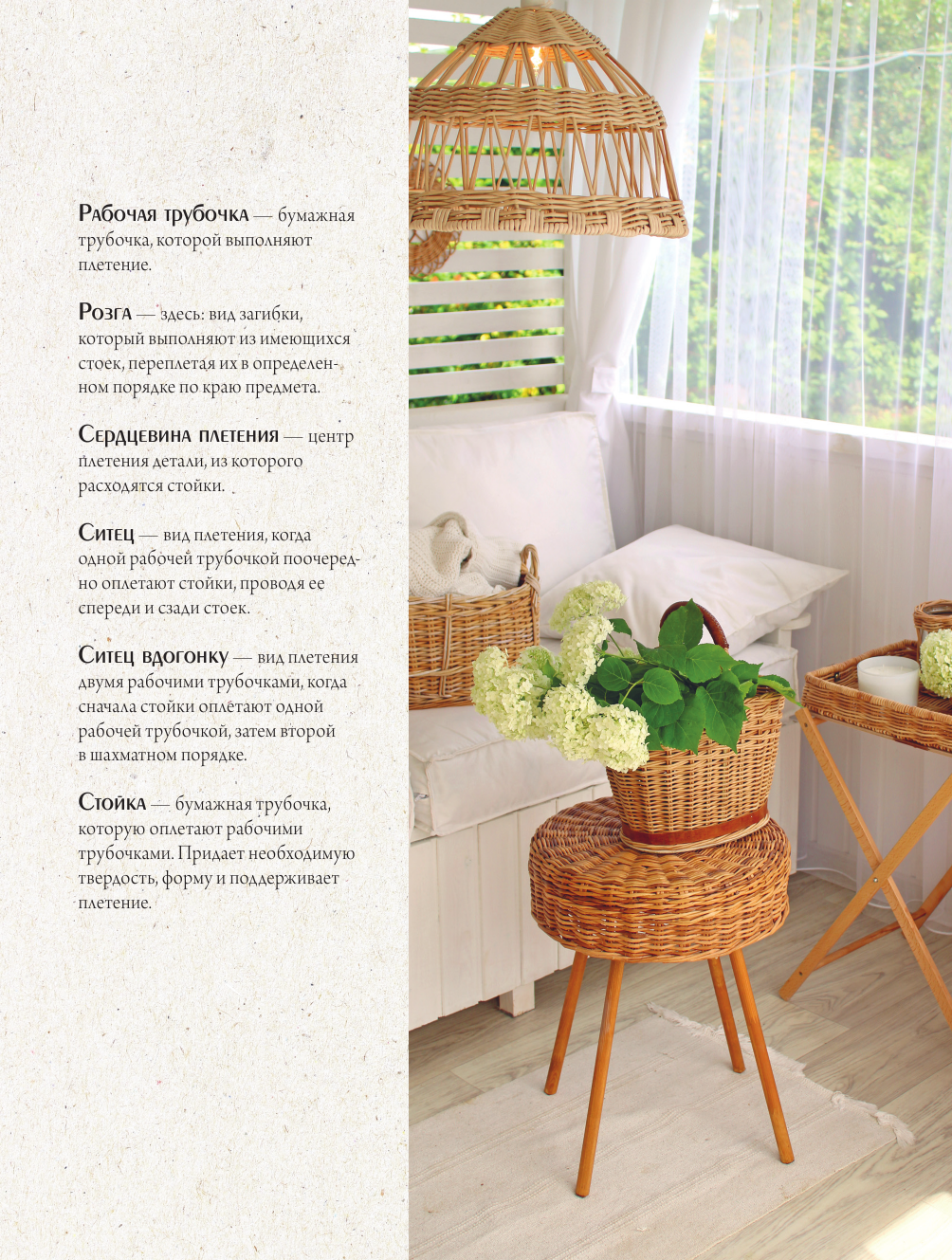 Рабочая трубочка — бумажная трубочка, которой выполняют плетение.

Розга — здесь: вид загибки, который выполняют из имеющихся стоек, переплетая их в определенном порядке по краю предмета.

Сердцевина плетения — центр плетения детали, из которого расходятся стойки.

Ситец — вид плетения, когда одной рабочей трубочкой поочередно оплетают стойки, проводя ее спереди и сзади стоек.

Ситец вдогонку — вид плетения двумя рабочими трубочками, когда сначала стойки оплетают одной рабочей трубочкой, затем второй в шахматном порядке.

Стойка — бумажная трубочка, которую оплетают рабочими трубочками. Придает необходимую твердость, форму и поддерживает плетение.